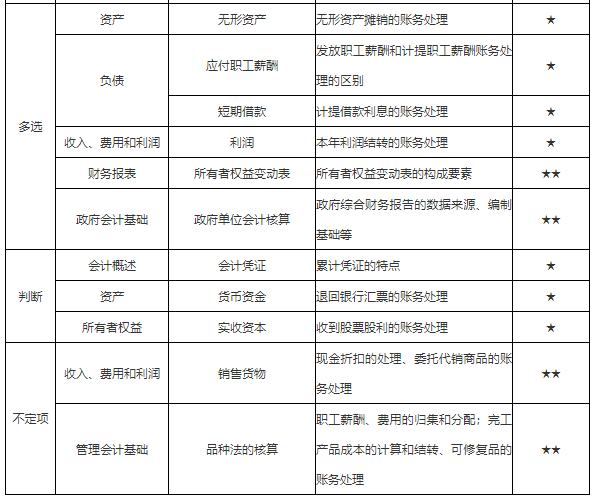 | 多选 | 资产 | 无形资产 | 无形资产摊销的账务处理 | ★ |
|---|---|---|---|---|
| | 负债 | 应付职工薪酬 | 发放职工薪酬和计提职工薪酬账务处理的区别 | ★ |
| | | 短期借款 | 计提借款利息的账务处理 | ★ |
| | 收入、费用和利润 | 利润 | 本年利润结转的账务处理 | ★ |
| | 财务报表 | 所有者权益变动表 | 所有者权益变动表的构成要素 | ★★ |
| | 政府会计基础 | 政府单位会计核算 | 政府综合财务报告的数据来源、编制基础等 | ★★ |
| 判断 | 会计概述 | 会计凭证 | 累计凭证的特点 | ★ |
| | 资产 | 货币资金 | 退回银行汇票的账务处理 | ★ |
| | 所有者权益 | 实收资本 | 收到股票股利的账务处理 | ★ |
| 不定项 | 收入、费用和利润 | 销售货物 | 现金折扣的处理、委托代销商品的账务处理 | ★★ |
| | 管理会计基础 | 品种法的核算 | 职工薪酬、费用的归集和分配；完工产品成本的计算和结转、可修复品的账务处理 | ★★ |